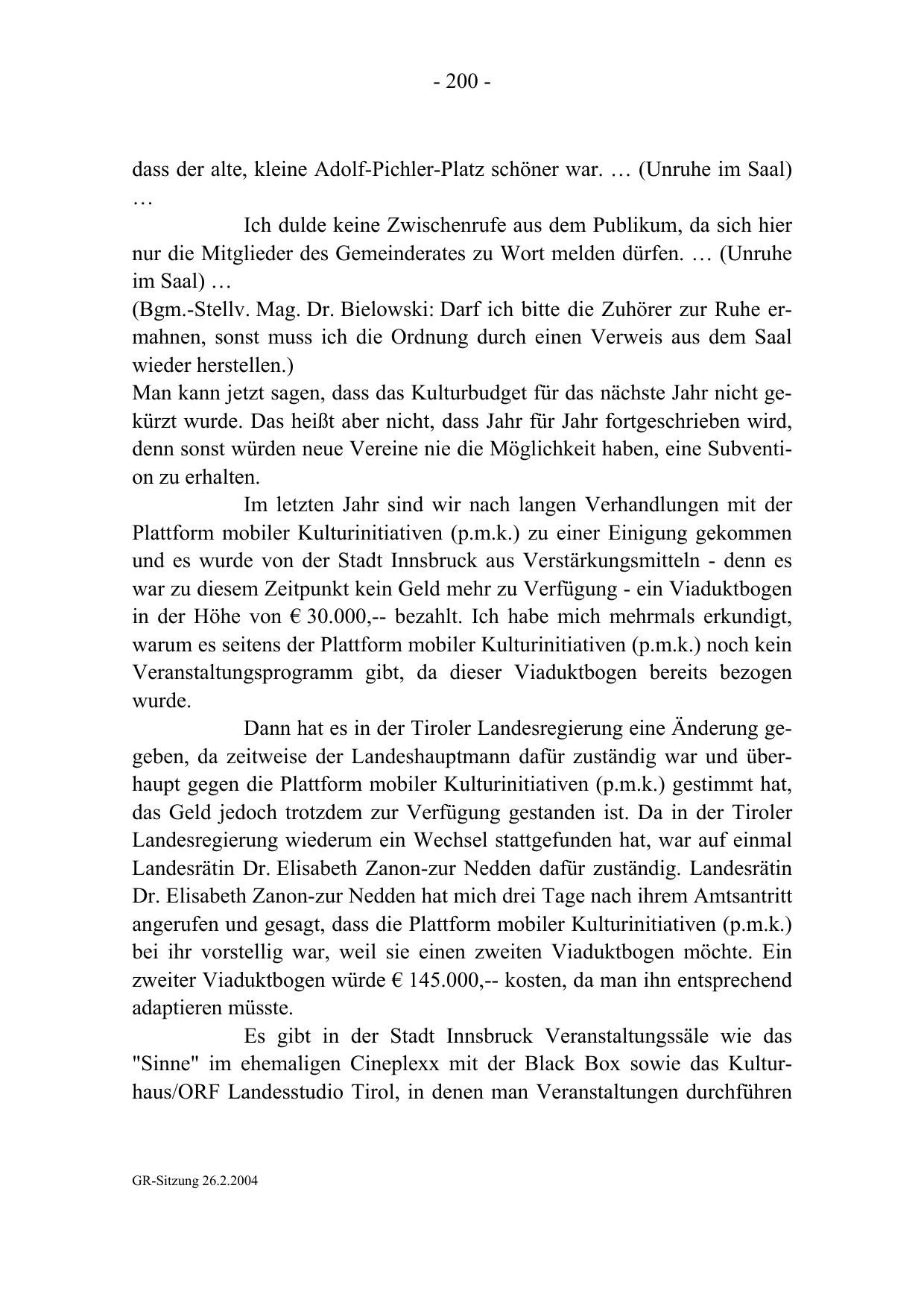 - 200 -

dass der alte, kleine Adolf-Pichler-Platz schöner war. … (Unruhe im Saal) …

Ich dulde keine Zwischenrufe aus dem Publikum, da sich hier nur die Mitglieder des Gemeinderates zu Wort melden dürfen. … (Unruhe im Saal) …

(Bgm.-Stellv. Mag. Dr. Bielowski: Darf ich bitte die Zuhörer zur Ruhe ermahnen, sonst muss ich die Ordnung durch einen Verweis aus dem Saal wieder herstellen.)

Man kann jetzt sagen, dass das Kulturbudget für das nächste Jahr nicht gekürzt wurde. Das heißt aber nicht, dass Jahr für Jahr fortgeschrieben wird, denn sonst würden neue Vereine nie die Möglichkeit haben, eine Subvention zu erhalten.

Im letzten Jahr sind wir nach langen Verhandlungen mit der Plattform mobiler Kulturinitiativen (p.m.k.) zu einer Einigung gekommen und es wurde von der Stadt Innsbruck aus Verstärkungsmitteln - denn es war zu diesem Zeitpunkt kein Geld mehr zu Verfügung - ein Viaduktbogen in der Höhe von € 30.000,-- bezahlt. Ich habe mich mehrmals erkundigt, warum es seitens der Plattform mobiler Kulturinitiativen (p.m.k.) noch kein Veranstaltungsprogramm gibt, da dieser Viaduktbogen bereits bezogen wurde.

Dann hat es in der Tiroler Landesregierung eine Änderung gegeben, da zeitweise der Landeshauptmann dafür zuständig war und überhaupt gegen die Plattform mobiler Kulturinitiativen (p.m.k.) gestimmt hat, das Geld jedoch trotzdem zur Verfügung gestanden ist. Da in der Tiroler Landesregierung wiederum ein Wechsel stattgefunden hat, war auf einmal Landesrätin Dr. Elisabeth Zanon-zur Nedden dafür zuständig. Landesrätin Dr. Elisabeth Zanon-zur Nedden hat mich drei Tage nach ihrem Amtsantritt angerufen und gesagt, dass die Plattform mobiler Kulturinitiativen (p.m.k.) bei ihr vorstellig war, weil sie einen zweiten Viaduktbogen möchte. Ein zweiter Viaduktbogen würde € 145.000,-- kosten, da man ihn entsprechend adaptieren müsste.

Es gibt in der Stadt Innsbruck Veranstaltungssäle wie das "Sinne" im ehemaligen Cineplexx mit der Black Box sowie das Kulturhaus/ORF Landesstudio Tirol, in denen man Veranstaltungen durchführen

GR-Sitzung 26.2.2004